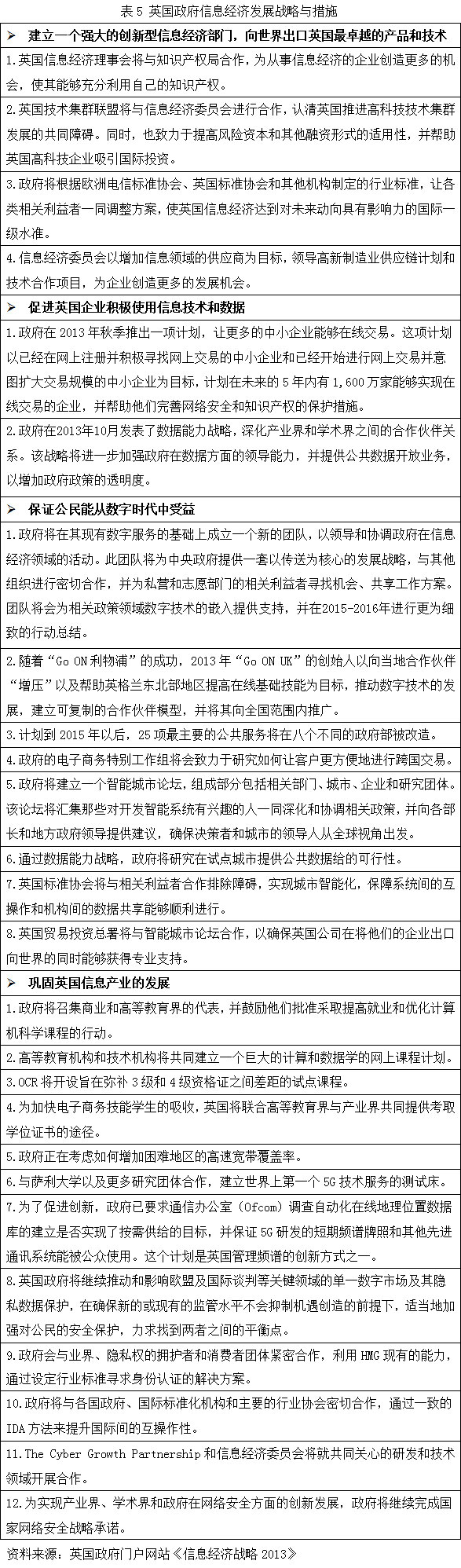 表 5 英国政府信息经济发展战略与措施

| ➢ 建立一个强大的创新型信息经济部门，向世界出口英国最卓越的产品和技术 |
|---|
| 1.英国信息经济理事会将与知识产权局合作，为从事信息经济的企业创造更多的机会，使其能够充分利用自己的知识产权。 |
| 2.英国技术集群联盟将与信息经济委员会进行合作，认清英国推进高科技技术集群发展的共同障碍。同时，也致力于提高风险资本和其他融资形式的适用性，并帮助英国高科技企业吸引国际投资。 |
| 3.政府将根据欧洲电信标准协会、英国标准协会和其他机构制定的行业标准，让各类相关利益者一同调整方案，使英国信息经济达到对未来动向具有影响力的国际一级水准。 |
| 4.信息经济委员会以增加信息领域的供应商为目标，领导高新制造业供应链计划和技术合作项目，为企业创造更多的发展机会。 |
| ➢ 促进英国企业积极使用信息技术和数据 |
| 1.政府在 2013 年秋季推出一项计划，让更多的中小企业能够在线交易。这项计划以已经在网上注册并积极寻找网上交易的中小企业和已经开始进行网上交易并意图扩大交易规模的中小企业为目标，计划在未来的 5 年内有 1,600 万家能够实现在线交易的企业，并帮助他们完善网络安全和知识产权的保护措施。 |
| 2.政府在2013年10月发表了数据能力战略，深化产业界和学术界之间的合作伙伴关系。该战略将进一步加强政府在数据方面的领导能力，并提供公共数据开放业务，以增加政府政策的透明度。 |
| ➢ 保证公民能从数字时代中受益 |
| 1.政府将在其现有数字服务的基础上成立一个新的团队，以领导和协调政府在信息经济领域的活动。此团队将为中央政府提供一套以传送为核心的发展战略，与其他组织进行密切合作，并为私营和志愿部门的相关利益者寻找机会、共享工作方案。团队将会为相关政策领域数字技术的嵌入提供支持，并在2015-2016年进行更为细致的行动总结。 |
| 2.随着“Go ON利物浦”的成功，2013 年“Go ON UK”的创始人以向当地合作伙伴“增压”以及帮助英格兰东北部地区提高在线基础技能为目标，推动数字技术的发展，建立可复制的合作伙伴模型，并将其向全国范围内推广。 |
| 3.计划到 2015 年以后，25 项最主要的公共服务将在八个不同的政府部被改造。 |
| 4.政府的电子商务特别工作组将会致力于研究如何让客户更方便地进行跨国交易。 |
| 5.政府将建立一个智能城市论坛，组成部分包括相关部门、城市、企业和研究团体。该论坛将汇集那些对开发智能系统有兴趣的人一同深化和协调相关政策，并向各部长和地方政府领导提供建议，确保决策者和城市的领导人从全球视角出发。 |
| 6.通过数据能力战略，政府将研究在试点城市提供公共数据给的可行性。 |
| 7.英国标准协会将与相关利益者合作排除障碍，实现城市智能化，保障系统间的互操作和机构间的数据共享能够顺利进行。 |
| 8.英国贸易投资总署将与智能城市论坛合作，以确保英国公司在将他们的企业出口向世界的同时能够获得专业支持。 |
| ➢ 巩固英国信息产业的发展 |
| 1.政府将召集商业和高等教育界的代表，并鼓励他们批准采取提高就业和优化计算机科学课程的行动。 |
| 2.高等教育机构和技术机构将共同建立一个巨大的计算和数据学的网上课程计划。 |
| 3.OCR 将开设旨在弥补 3 级和 4 级资格证之间差距的试点课程。 |
| 4.为加快电子商务技能学生的吸收，英国将联合高等教育界与产业界共同提供考取学位证书的途径。 |
| 5.政府正在考虑如何增加困难地区的高速宽带覆盖率。 |
| 6.与萨利大学以及更多研究团体合作，建立世界上第一个 5G 技术服务的测试床。 |
| 7.为了促进创新，政府已要求通信办公室（Ofcom）调查自动化在线地理位置数据库的建立是否实现了按需供给的目标，并保证 5G 研发的短期频谱牌照和其他先进通讯系统能被公众使用。这个计划是英国管理频谱的创新方式之一。 |
| 8.英国政府将继续推动和影响欧盟及国际谈判等关键领域的单一数字市场及其隐私数据保护，在确保新的或现有的监管水平不会抑制机遇创造的前提下，适当地加强对公民的安全保护，力求找到两者之间的平衡点。 |
| 9.政府会与业界、隐私权的拥护者和消费者团体紧密合作，利用 HMG 现有的能力，通过设定行业标准寻求身份认证的解决方案。 |
| 10.政府将与各国政府、国际标准化机构和主要的行业协会密切合作，通过一致的 IDA 方法来提升国际间的互操作性。 |
| 11.The Cyber Growth Partnership 和信息经济委员会将就共同关心的研发和技术领域开展合作。 |
| 12.为实现产业界、学术界和政府在网络安全方面的创新发展，政府将继续完成国家网络安全战略承诺。 |

资料来源：英国政府门户网站《信息经济战略 2013》